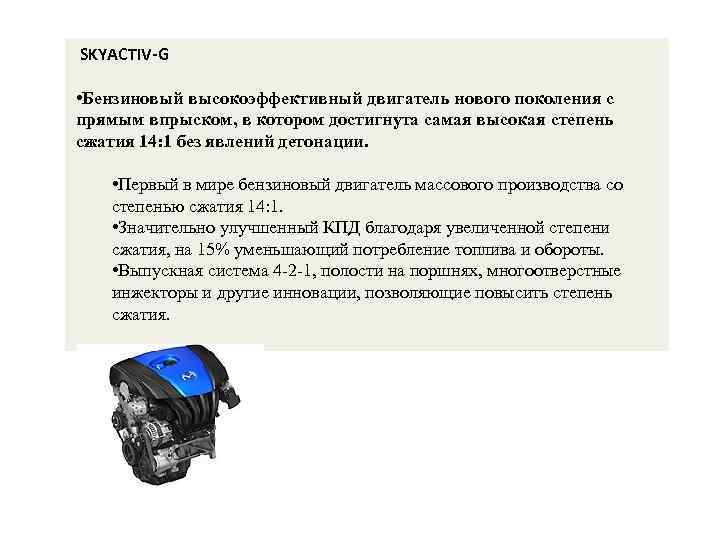 SKYACTIV-G

•Бензиновый высокоэффективный двигатель нового поколения с прямым впрыском, в котором достигнута самая высокая степень сжатия 14:1 без явлений детонации.

•Первый в мире бензиновый двигатель массового производства со степенью сжатия 14:1.
•Значительно улучшенный КПД благодаря увеличенной степени сжатия, на 15% уменьшающий потребление топлива и обороты.
•Выпускная система 4-2-1, полости на поршнях, многоотверстные инжекторы и другие инновации, позволяющие повысить степень сжатия.